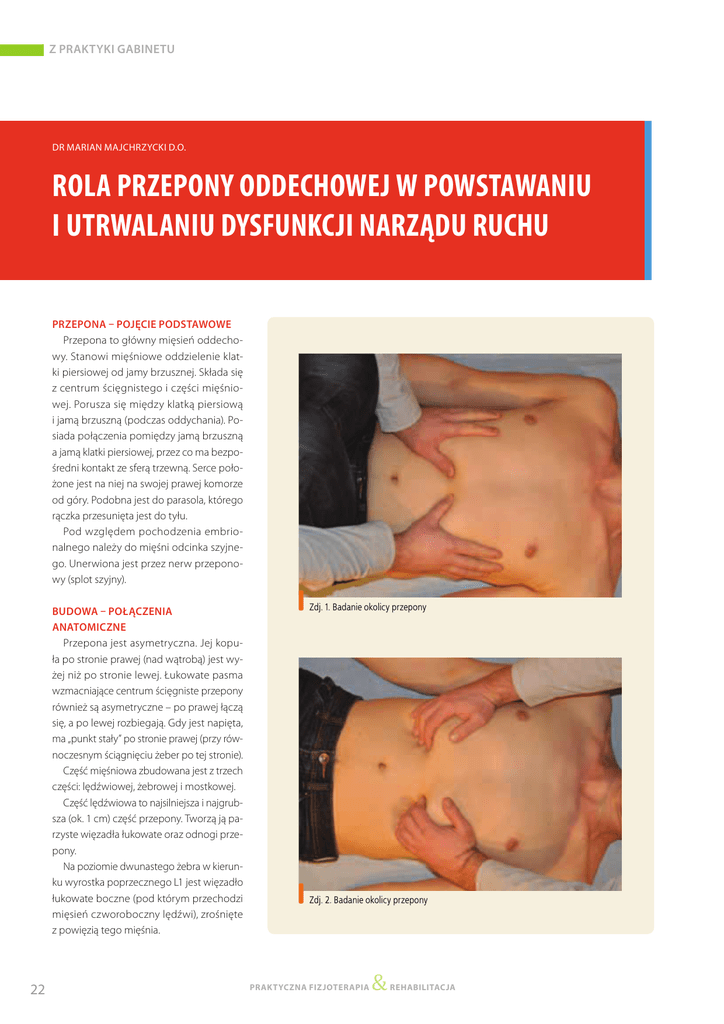 Z PRAKTYKI GABINETU

DR MARIAN MAJCHRZYCKI D.O.

ROLA PRZEPONY ODDECHOWEJ W POWSTAWANIU I UTRWALANIU DYSFUNKCJI NARZĄDU RUCHU

PRZEPONA – POJĘCIE PODSTAWOWE

Przepona to główny mięsień oddechowy. Stanowi mięśniowe oddzielenie klatki piersiowej od jamy brzusznej. Składa się z centrum ścięgnistego i części mięśniowej. Porusza się między klatką piersiową i jamą brzuszną (podczas oddychania). Posiada połączenia pomiędzy jamą brzuszną a jamą klatki piersiowej, przez co ma bezpośredni kontakt ze sferą trzewną. Serce położone jest na niej na swojej prawej komorze od góry. Podobna jest do parasola, którego rączka przesunięta jest do tyłu.

Pod względem pochodzenia embrionalnego należy do mięśni odcinka szyjnego. Unerwiona jest przez nerw przeponowy (splot szyjny).

BUDOWA – POŁĄCZENIA ANATOMICZNE

Przepona jest asymetryczna. Jej kopuła po stronie prawej (nad wątrobą) jest wyżej niż po stronie lewej. Łukowate pasma wzmacniające centrum ścięgniste przepony również są asymetryczne – po prawej łączą się, a po lewej rozbiegają. Gdy jest napięta, ma „punkt stały" po stronie prawej (przy równoczesnym ściągnięciu żeber po tej stronie).

Część mięśniowa zbudowana jest z trzech części: lędźwiowej, żebrowej i mostkowej.

Część lędźwiowa to najsilniejsza i najgrubsza (ok. 1 cm) część przepony. Tworzą ją parzyste więzadła łukowate oraz odnogi przepony.

Na poziomie dwunastego żebra w kierunku wyrostka poprzecznego L1 jest więzadło łukowate boczne (pod którym przechodzi mięsień czworoboczny lędźwi), zrośnięte z powięzią tego mięśnia.

Zdj. 1. Badanie okolicy przepony

Zdj. 2. Badanie okolicy przepony

22

PRAKTYCZNA FIZJOTERAPIA & REHABILITACJA